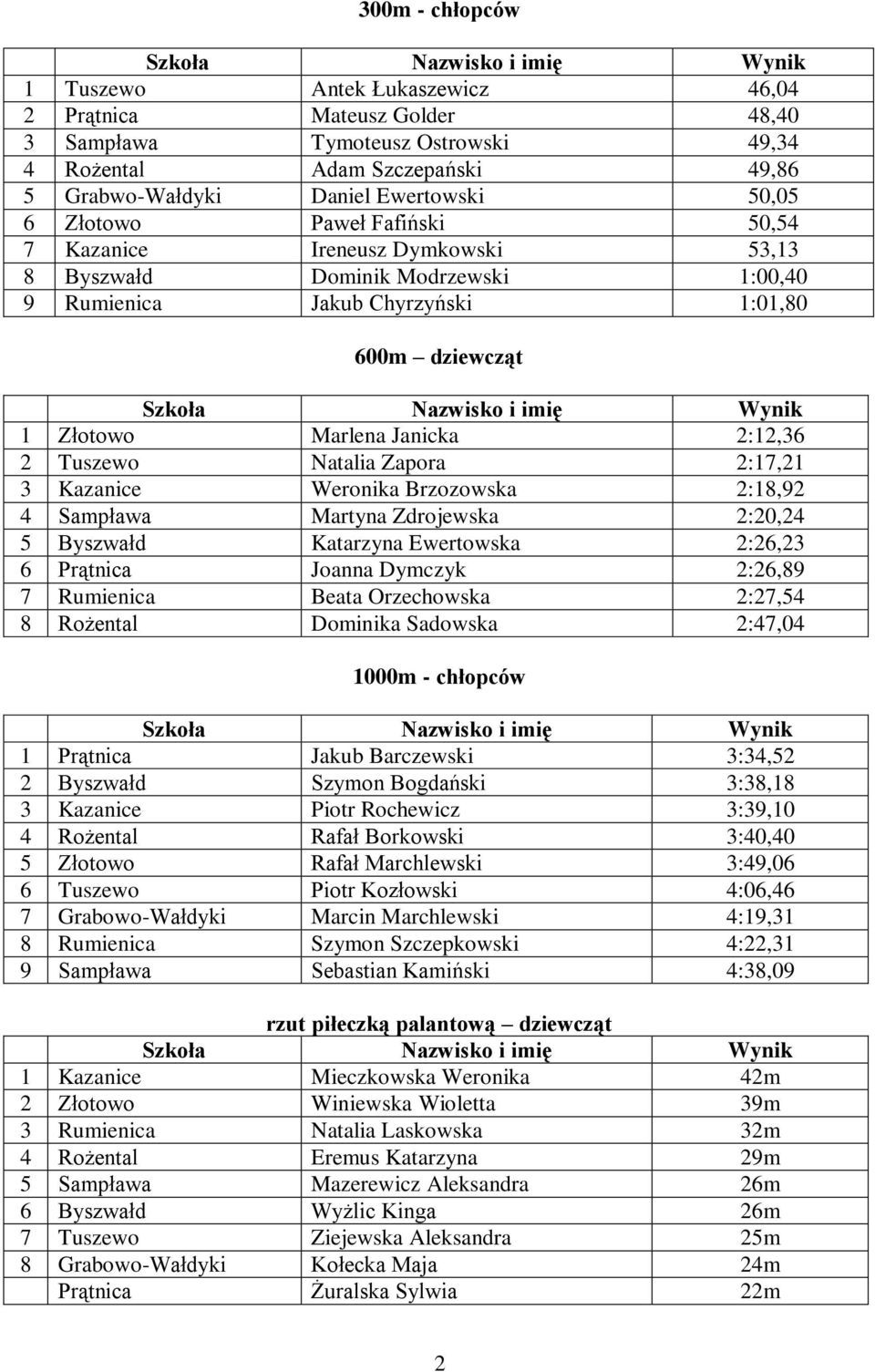 300m - chłopców

| | Szkoła | Nazwisko i imię | Wynik |
|---|---|---|---|
| 1 | Tuszewo | Antek Łukaszewicz | 46,04 |
| 2 | Prątnica | Mateusz Golder | 48,40 |
| 3 | Sampława | Tymoteusz Ostrowski | 49,34 |
| 4 | Rożental | Adam Szczepański | 49,86 |
| 5 | Grabwo-Wałdyki | Daniel Ewertowski | 50,05 |
| 6 | Złotowo | Paweł Fafiński | 50,54 |
| 7 | Kazanice | Ireneusz Dymkowski | 53,13 |
| 8 | Byszwałd | Dominik Modrzewski | 1:00,40 |
| 9 | Rumienica | Jakub Chyrzyński | 1:01,80 |

600m – dziewcząt

| | Szkoła | Nazwisko i imię | Wynik |
|---|---|---|---|
| 1 | Złotowo | Marlena Janicka | 2:12,36 |
| 2 | Tuszewo | Natalia Zapora | 2:17,21 |
| 3 | Kazanice | Weronika Brzozowska | 2:18,92 |
| 4 | Sampława | Martyna Zdrojewska | 2:20,24 |
| 5 | Byszwałd | Katarzyna Ewertowska | 2:26,23 |
| 6 | Prątnica | Joanna Dymczyk | 2:26,89 |
| 7 | Rumienica | Beata Orzechowska | 2:27,54 |
| 8 | Rożental | Dominika Sadowska | 2:47,04 |

1000m - chłopców

| | Szkoła | Nazwisko i imię | Wynik |
|---|---|---|---|
| 1 | Prątnica | Jakub Barczewski | 3:34,52 |
| 2 | Byszwałd | Szymon Bogdański | 3:38,18 |
| 3 | Kazanice | Piotr Rochewicz | 3:39,10 |
| 4 | Rożental | Rafał Borkowski | 3:40,40 |
| 5 | Złotowo | Rafał Marchlewski | 3:49,06 |
| 6 | Tuszewo | Piotr Kozłowski | 4:06,46 |
| 7 | Grabowo-Wałdyki | Marcin Marchlewski | 4:19,31 |
| 8 | Rumienica | Szymon Szczepkowski | 4:22,31 |
| 9 | Sampława | Sebastian Kamiński | 4:38,09 |

rzut piłeczką palantową – dziewcząt

| | Szkoła | Nazwisko i imię | Wynik |
|---|---|---|---|
| 1 | Kazanice | Mieczkowska Weronika | 42m |
| 2 | Złotowo | Winiewska Wioletta | 39m |
| 3 | Rumienica | Natalia Laskowska | 32m |
| 4 | Rożental | Eremus Katarzyna | 29m |
| 5 | Sampława | Mazerewicz Aleksandra | 26m |
| 6 | Byszwałd | Wyżlic Kinga | 26m |
| 7 | Tuszewo | Ziejewska Aleksandra | 25m |
| 8 | Grabowo-Wałdyki | Kołecka Maja | 24m |
| | Prątnica | Żuralska Sylwia | 22m |

2